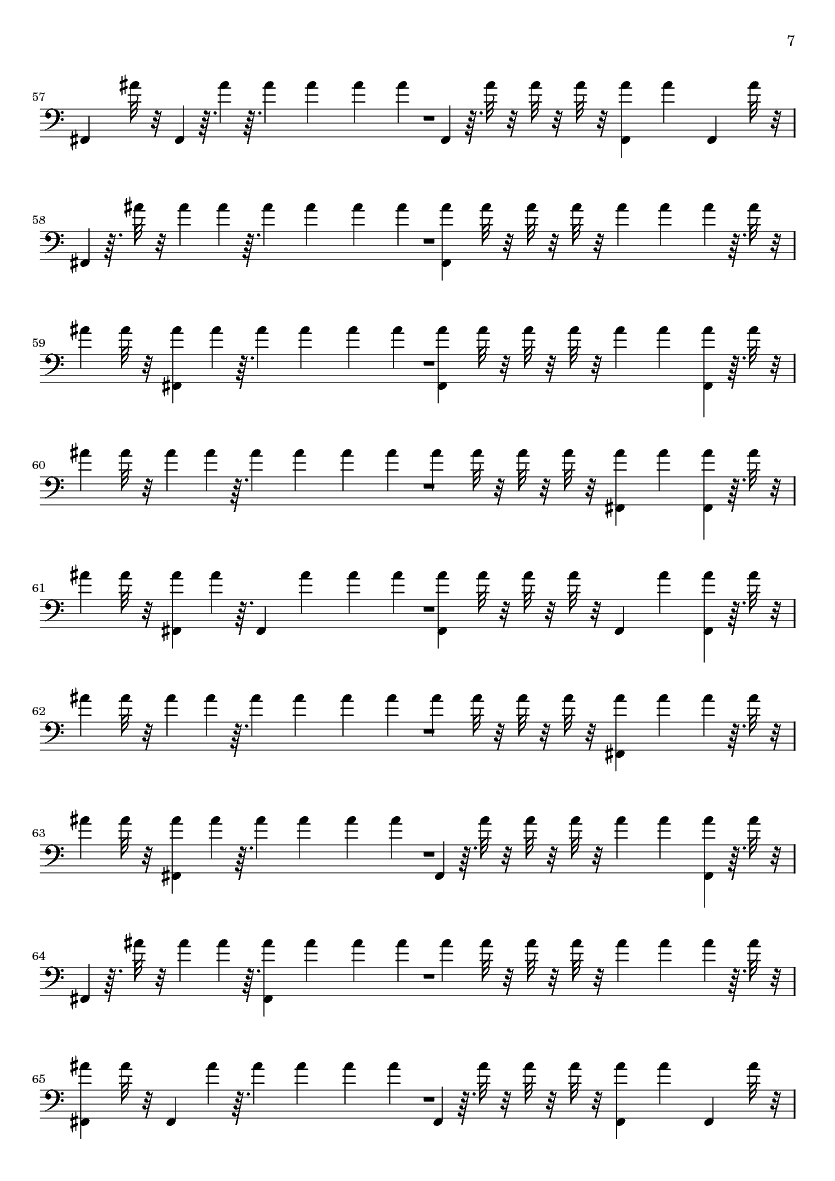 7

57

58

59

60

61

62

63

64

65